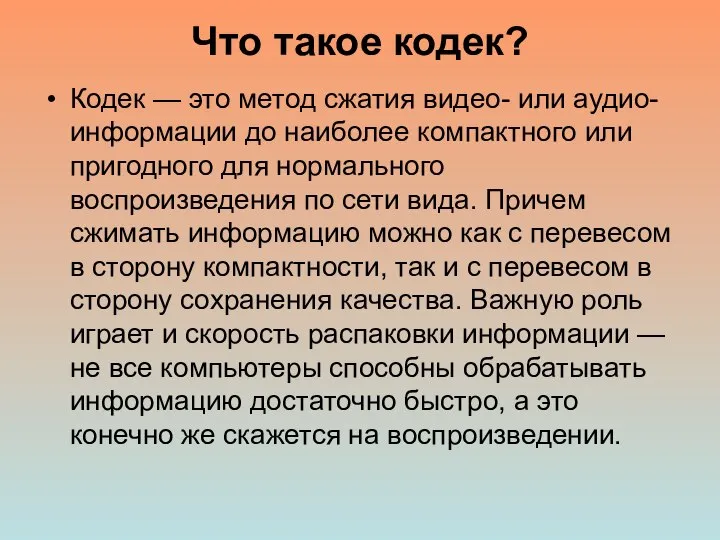 Что такое кодек?

• Кодек — это метод сжатия видео- или аудиоинформации до наиболее компактного или пригодного для нормального воспроизведения по сети вида. Причем сжимать информацию можно как с перевесом в сторону компактности, так и с перевесом в сторону сохранения качества. Важную роль играет и скорость распаковки информации — не все компьютеры способны обрабатывать информацию достаточно быстро, а это конечно же скажется на воспроизведении.